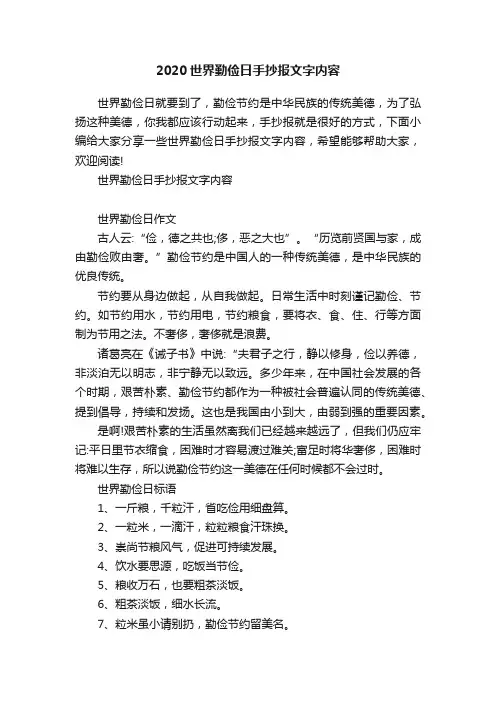 2020世界勤俭日手抄报文字内容

世界勤俭日就要到了，勤俭节约是中华民族的传统美德，为了弘扬这种美德，你我都应该行动起来，手抄报就是很好的方式，下面小编给大家分享一些世界勤俭日手抄报文字内容，希望能够帮助大家，欢迎阅读!

世界勤俭日手抄报文字内容

世界勤俭日作文

古人云:“俭，德之共也;侈，恶之大也”。“历览前贤国与家，成由勤俭败由奢。”勤俭节约是中国人的一种传统美德，是中华民族的优良传统。

节约要从身边做起，从自我做起。日常生活中时刻谨记勤俭、节约。如节约用水，节约用电，节约粮食，要将衣、食、住、行等方面制为节用之法。不奢侈，奢侈就是浪费。

诸葛亮在《诫子书》中说:“夫君子之行，静以修身，俭以养德，非淡泊无以明志，非宁静无以致远。多少年来，在中国社会发展的各个时期，艰苦朴素、勤俭节约都作为一种被社会普遍认同的传统美德、提到倡导，持续和发扬。这也是我国由小到大，由弱到强的重要因素。

是啊!艰苦朴素的生活虽然离我们已经越来越远了，但我们仍应牢记:平日里节衣缩食，困难时才容易渡过难关;富足时将华奢侈，困难时将难以生存，所以说勤俭节约这一美德在任何时候都不会过时。

世界勤俭日标语

1、一斤粮，千粒汗，省吃俭用细盘算。

2、一粒米，一滴汗，粒粒粮食汗珠换。

3、崇尚节粮风气，促进可持续发展。

4、饮水要思源，吃饭当节俭。

5、粮收万石，也要粗茶淡饭。

6、粗茶淡饭，细水长流。

7、粒米虽小请别扔，勤俭节约留美名。